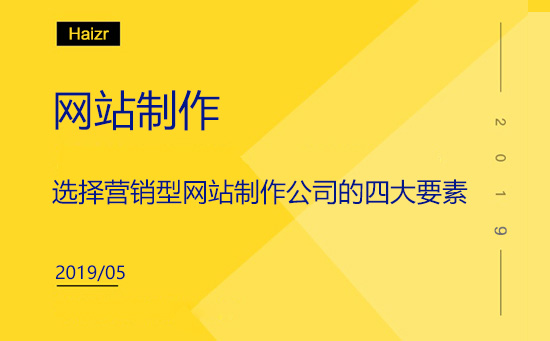 Haizr

网站制作

选择营销型网站制作公司的四大要素

2019/05

2019